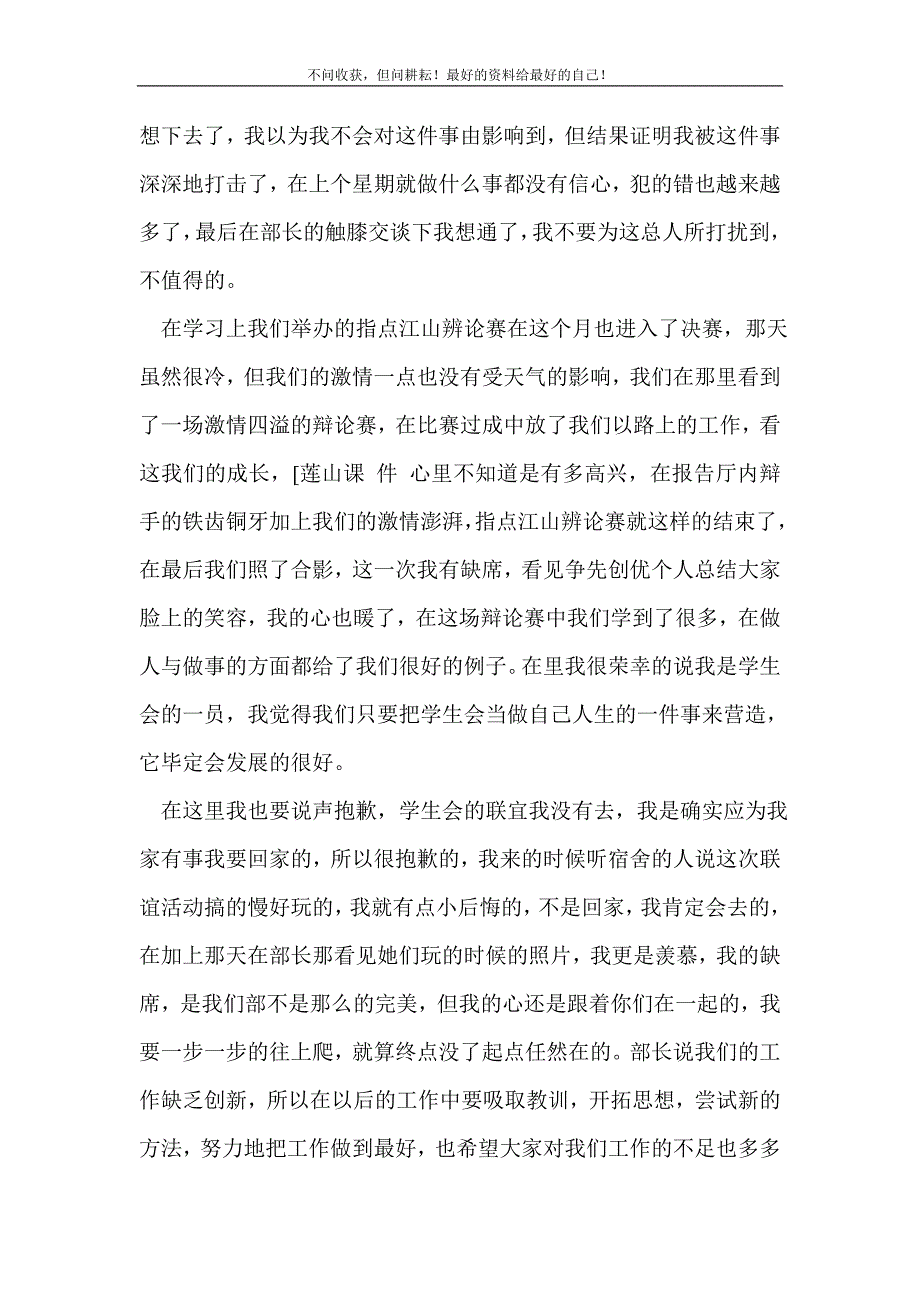 不问收获，但问耕耘！最好的资料给最好的自己！

想下去了，我以为我不会对这件事由影响到，但结果证明我被这件事深深地打击了，在上个星期就做什么事都没有信心，犯的错也越来越多了，最后在部长的触膝交谈下我想通了，我不要为这总人所打扰到，不值得的。

在学习上我们举办的指点江山辨论赛在这个月也进入了决赛，那天虽然很冷，但我们的激情一点也没有受天气的影响，我们在那里看到了一场激情四溢的辩论赛，在比赛过成中放了我们以路上的工作，看这我们的成长，[莲山课 件 心里不知道是有多高兴，在报告厅内辩手的铁齿铜牙加上我们的激情澎湃，指点江山辨论赛就这样的结束了，在最后我们照了合影，这一次我有缺席，看见争先创优个人总结大家脸上的笑容，我的心也暖了，在这场辩论赛中我们学到了很多，在做人与做事的方面都给了我们很好的例子。在里我很荣幸的说我是学生会的一员，我觉得我们只要把学生会当做自己人生的一件事来营造，它毕定会发展的很好。

在这里我也要说声抱歉，学生会的联宜我没有去，我是确实应为我家有事我要回家的，所以很抱歉的，我来的时候听宿舍的人说这次联谊活动搞的慢好玩的，我就有点小后悔的，不是回家，我肯定会去的，在加上那天在部长那看见她们玩的时候的照片，我更是羡慕，我的缺席，是我们部不是那么的完美，但我的心还是跟着你们在一起的，我要一步一步的往上爬，就算终点没了起点任然在的。部长说我们的工作缺乏创新，所以在以后的工作中要吸取教训，开拓思想，尝试新的方法，努力地把工作做到最好，也希望大家对我们工作的不足也多多